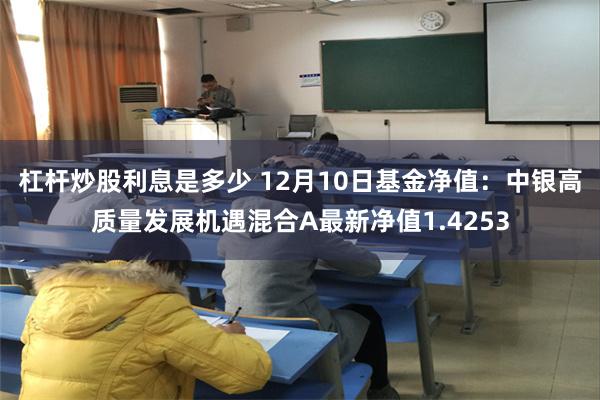 杠杆炒股利息是多少 12月10日基金净值：中银高质量发展机遇混合A最新净值1.4253